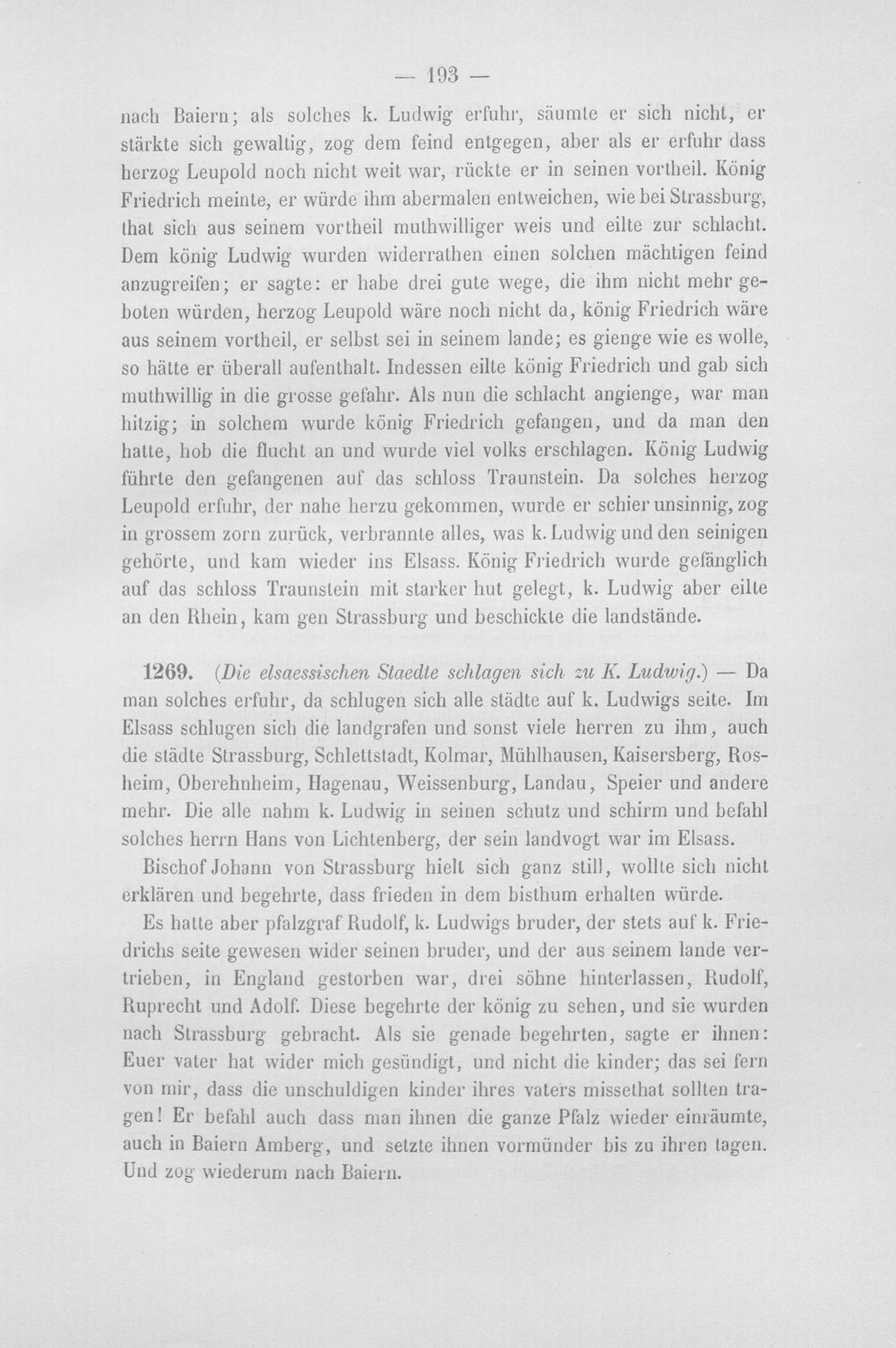 — 193 —

nach Baiern; als solches k. Ludwig erfuhr, säumte er sich nicht, er stärkte sich gewaltig, zog dem feind entgegen, aber als er erfuhr dass herzog Leupold noch nicht weit war, rückte er in seinen vortheil. König Friedrich meinte, er würde ihm abermalen entweichen, wie bei Strassburg, that sich aus seinem vortheil muthwilliger weis und eilte zur schlacht. Dem könig Ludwig wurden widerrathen einen solchen mächtigen feind anzugreifen; er sagte: er habe drei gute wege, die ihm nicht mehr geboten würden, herzog Leupold wäre noch nicht da, könig Friedrich wäre aus seinem vortheil, er selbst sei in seinem lande; es gienge wie es wolle, so hätte er überall aufenthalt. Indessen eilte könig Friedrich und gab sich muthwillig in die grosse gefahr. Als nun die schlacht angienge, war man hitzig; in solchem wurde könig Friedrich gefangen, und da man den hatte, hob die flucht an und wurde viel volks erschlagen. König Ludwig führte den gefangenen auf das schloss Traunstein. Da solches herzog Leupold erfuhr, der nahe herzu gekommen, wurde er schier unsinnig, zog in grossem zorn zurück, verbrannte alles, was k. Ludwig und den seinigen gehörte, und kam wieder ins Elsass. König Friedrich wurde gefänglich auf das schloss Traunstein mit starker hut gelegt, k. Ludwig aber eilte an den Rhein, kam gen Strassburg und beschickte die landstände.

1269. (Die elsaessischen Staedte schlagen sich zu K. Ludwig.) — Da man solches erfuhr, da schlugen sich alle städte auf k. Ludwigs seite. Im Elsass schlugen sich die landgrafen und sonst viele herren zu ihm, auch die städte Strassburg, Schlettstadt, Kolmar, Mühlhausen, Kaisersberg, Rosheim, Oberehnheim, Hagenau, Weissenburg, Landau, Speier und andere mehr. Die alle nahm k. Ludwig in seinen schutz und schirm und befahl solches herrn Hans von Lichtenberg, der sein landvogt war im Elsass.

Bischof Johann von Strassburg hielt sich ganz still, wollte sich nicht erklären und begehrte, dass frieden in dem bisthum erhalten würde.

Es hatte aber pfalzgraf Rudolf, k. Ludwigs bruder, der stets auf k. Friedrichs seite gewesen wider seinen bruder, und der aus seinem lande vertrieben, in England gestorben war, drei söhne hinterlassen, Rudolf, Ruprecht und Adolf. Diese begehrte der könig zu sehen, und sie wurden nach Strassburg gebracht. Als sie genade begehrten, sagte er ihnen: Euer vater hat wider mich gesündigt, und nicht die kinder; das sei fern von mir, dass die unschuldigen kinder ihres vaters missethat sollten tragen! Er befahl auch dass man ihnen die ganze Pfalz wieder einräumte, auch in Baiern Amberg, und setzte ihnen vormünder bis zu ihren tagen. Und zog wiederum nach Baiern.